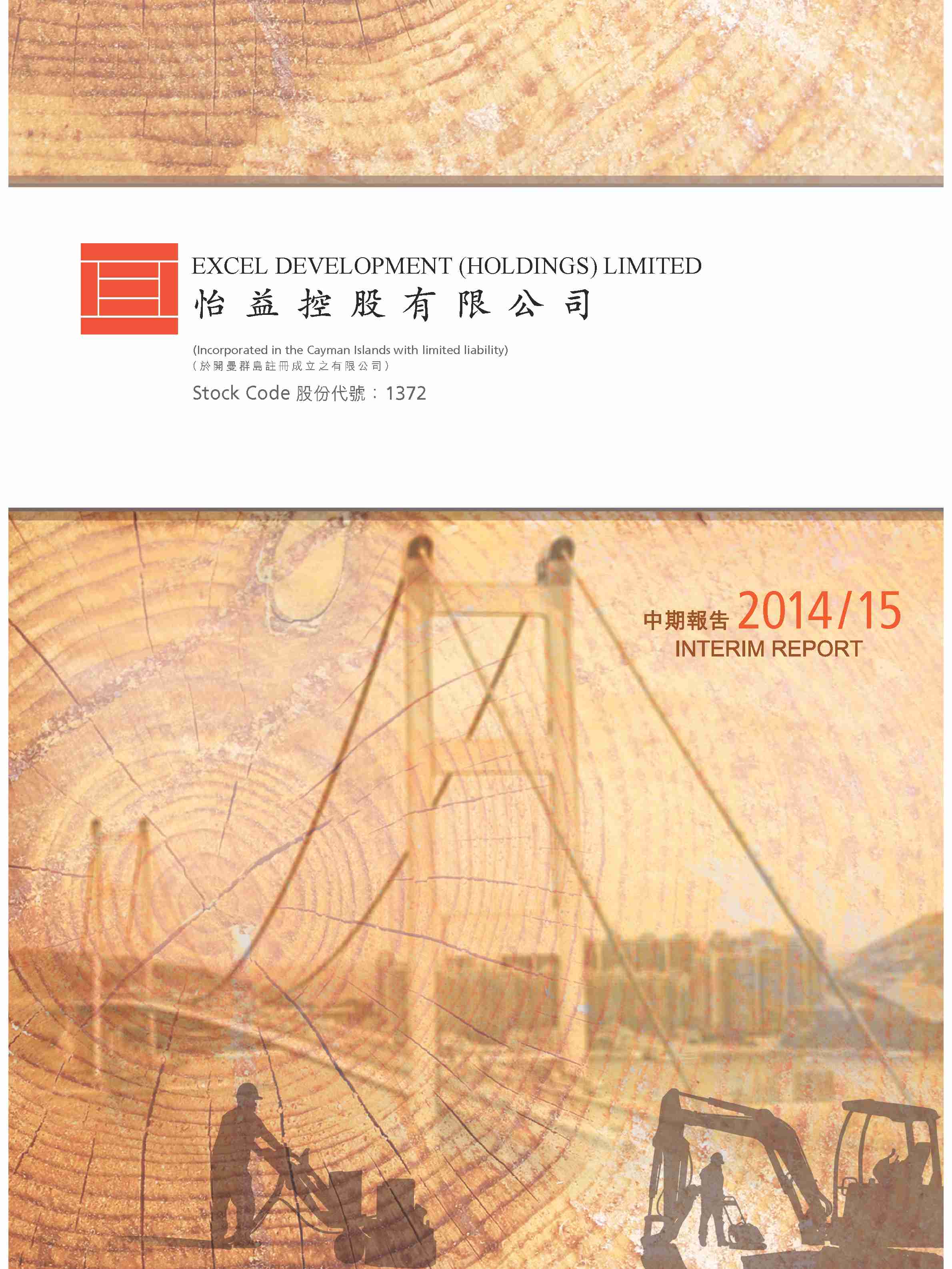 EXCEL DEVELOPMENT (HOLDINGS) LIMITED
怡益控股有限公司

(Incorporated in the Cayman Islands with limited liability)
(於開曼群島註冊成立之有限公司)

Stock Code 股份代號：1372

中期報告 2014/15
INTERIM REPORT